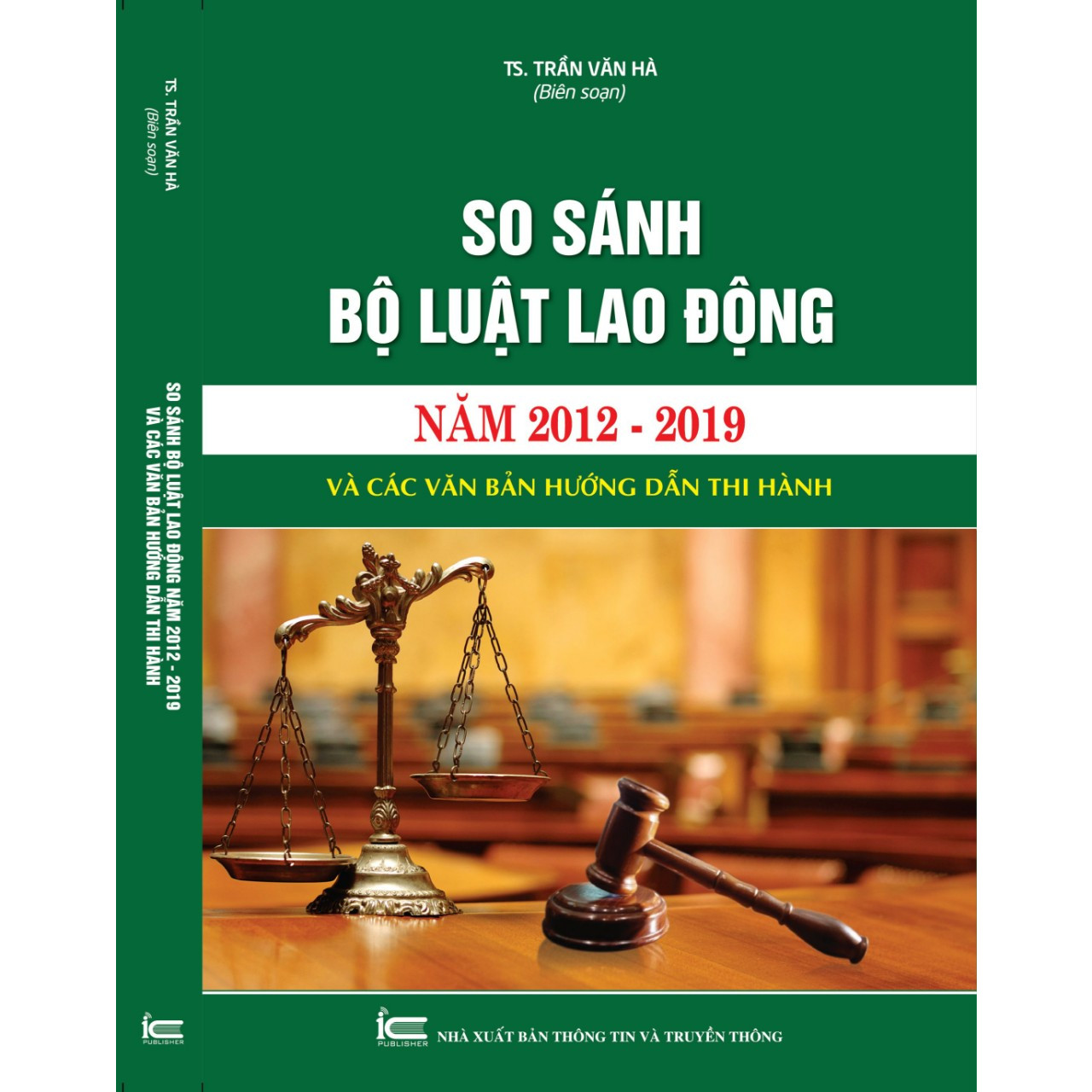 TS. TRẦN VĂN HÀ
(Biên soạn)

SO SÁNH BỘ LUẬT LAO ĐỘNG NĂM 2012 - 2019
VÀ CÁC VĂN BẢN HƯỚNG DẪN THI HÀNH

IC PUBLISHER

TS. TRẦN VĂN HÀ
(Biên soạn)

SO SÁNH
BỘ LUẬT LAO ĐỘNG

NĂM 2012 - 2019

VÀ CÁC VĂN BẢN HƯỚNG DẪN THI HÀNH

IC PUBLISHER
NHÀ XUẤT BẢN THÔNG TIN VÀ TRUYỀN THÔNG